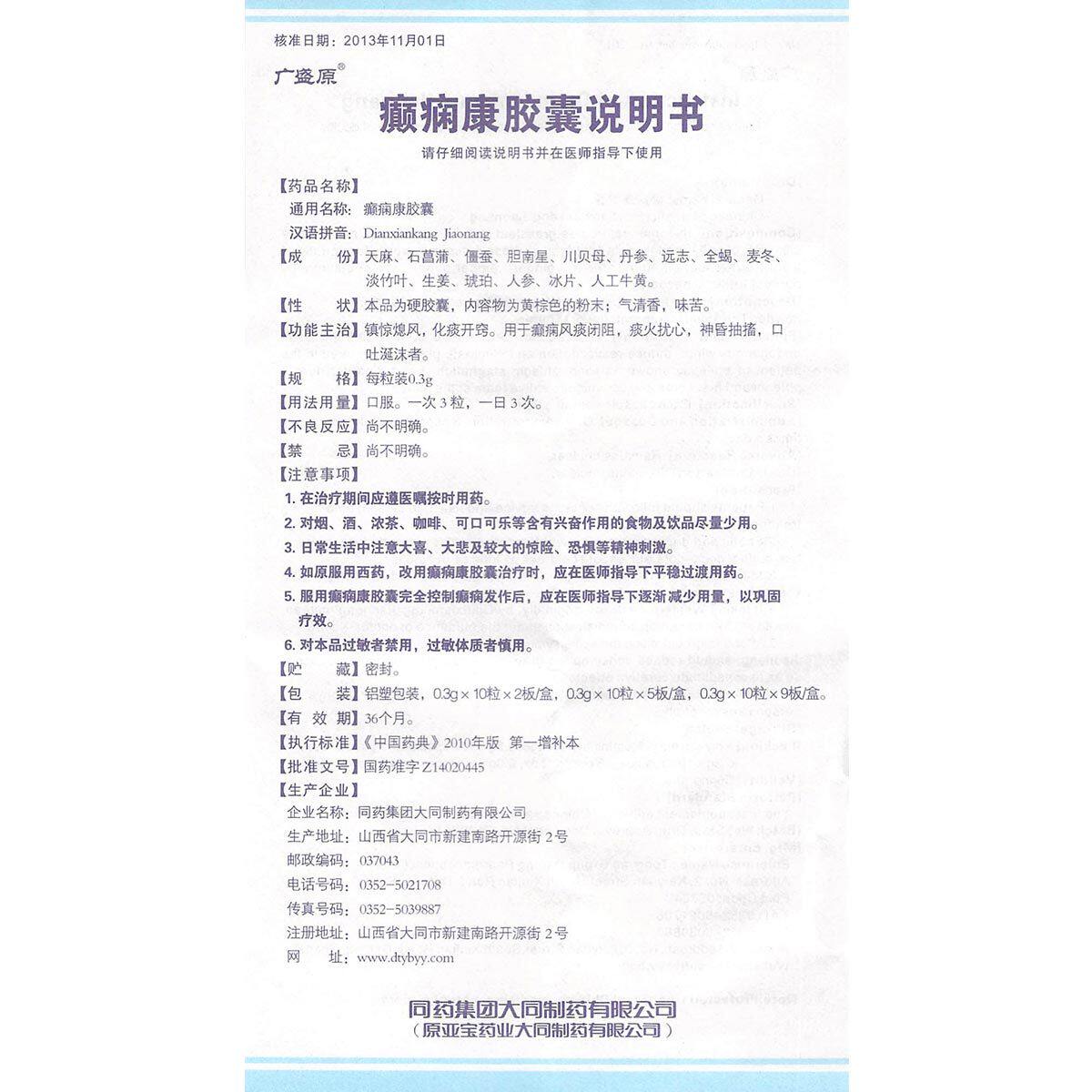 核准日期：2013年11月01日

广盛原®

癫痫康胶囊说明书

请仔细阅读说明书并在医师指导下使用

【药品名称】
通用名称：癫痫康胶囊
汉语拼音：Dianxiankang Jiaonang

【成　　份】天麻、石菖蒲、僵蚕、胆南星、川贝母、丹参、远志、全蝎、麦冬、淡竹叶、生姜、琥珀、人参、冰片、人工牛黄。

【性　　状】本品为硬胶囊，内容物为黄棕色的粉末；气清香，味苦。

【功能主治】镇惊熄风，化痰开窍。用于癫痫风痰闭阻，痰火扰心，神昏抽搐，口吐涎沫者。

【规　　格】每粒装0.3g

【用法用量】口服。一次3粒，一日3次。

【不良反应】尚不明确。

【禁　　忌】尚不明确。

【注意事项】
1. 在治疗期间应遵医嘱按时用药。
2. 对烟、酒、浓茶、咖啡、可口可乐等含有兴奋作用的食物及饮品尽量少用。
3. 日常生活中注意大喜、大悲及较大的惊险、恐惧等精神刺激。
4. 如原服用西药，改用癫痫康胶囊治疗时，应在医师指导下平稳过渡用药。
5. 服用癫痫康胶囊完全控制癫痫发作后，应在医师指导下逐渐减少用量，以巩固疗效。
6. 对本品过敏者禁用，过敏体质者慎用。

【贮　　藏】密封。

【包　　装】铝塑包装，0.3g×10粒×2板/盒，0.3g×10粒×5板/盒，0.3g×10粒×9板/盒。

【有 效 期】36个月。

【执行标准】《中国药典》2010年版 第一增补本

【批准文号】国药准字Z14020445

【生产企业】
企业名称：同药集团大同制药有限公司
生产地址：山西省大同市新建南路开源街2号
邮政编码：037043
电话号码：0352-5021708
传真号码：0352-5039887
注册地址：山西省大同市新建南路开源街2号
网　　址：www.dtybyy.com

同药集团大同制药有限公司
（原亚宝药业大同制药有限公司）